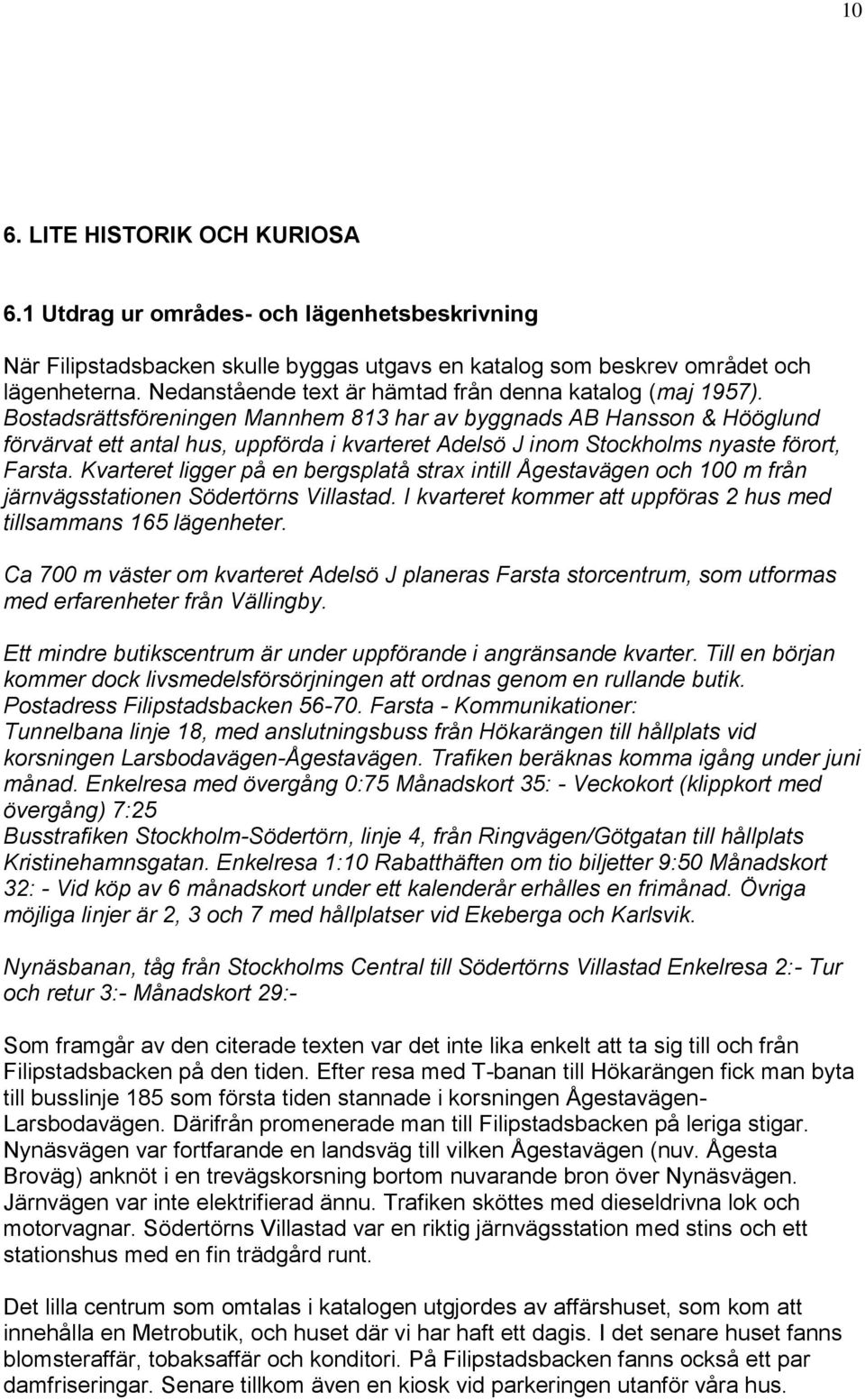 10

6. LITE HISTORIK OCH KURIOSA

6.1 Utdrag ur områdes- och lägenhetsbeskrivning

När Filipstadsbacken skulle byggas utgavs en katalog som beskrev området och lägenheterna. Nedanstående text är hämtad från denna katalog (maj 1957). Bostadsrättsföreningen Mannhem 813 har av byggnads AB Hansson & Hööglund förvärvat ett antal hus, uppförda i kvarteret Adelsö J inom Stockholms nyaste förort, Farsta. Kvarteret ligger på en bergsplatå strax intill Ågestavägen och 100 m från järnvägsstationen Södertörns Villastad. I kvarteret kommer att uppföras 2 hus med tillsammans 165 lägenheter.

Ca 700 m väster om kvarteret Adelsö J planeras Farsta storcentrum, som utformas med erfarenheter från Vällingby.

Ett mindre butikscentrum är under uppförande i angränsande kvarter. Till en början kommer dock livsmedelsförsörjningen att ordnas genom en rullande butik. Postadress Filipstadsbacken 56-70. Farsta - Kommunikationer:
Tunnelbana linje 18, med anslutningsbuss från Hökarängen till hållplats vid korsningen Larsbodavägen-Ågestavägen. Trafiken beräknas komma igång under juni månad. Enkelresa med övergång 0:75 Månadskort 35: - Veckokort (klippkort med övergång) 7:25
Busstrafiken Stockholm-Södertörn, linje 4, från Ringvägen/Götgatan till hållplats Kristinehamnsgatan. Enkelresa 1:10 Rabatthäften om tio biljetter 9:50 Månadskort 32: - Vid köp av 6 månadskort under ett kalenderår erhålles en frimånad. Övriga möjliga linjer är 2, 3 och 7 med hållplatser vid Ekeberga och Karlsvik.

Nynäsbanan, tåg från Stockholms Central till Södertörns Villastad Enkelresa 2:- Tur och retur 3:- Månadskort 29:-

Som framgår av den citerade texten var det inte lika enkelt att ta sig till och från Filipstadsbacken på den tiden. Efter resa med T-banan till Hökarängen fick man byta till busslinje 185 som första tiden stannade i korsningen Ågestavägen-Larsbodavägen. Därifrån promenerade man till Filipstadsbacken på leriga stigar. Nynäsvägen var fortfarande en landsväg till vilken Ågestavägen (nuv. Ågesta Broväg) anknöt i en trevägskorsning bortom nuvarande bron över Nynäsvägen. Järnvägen var inte elektrifierad ännu. Trafiken sköttes med dieseldrivna lok och motorvagnar. Södertörns Villastad var en riktig järnvägsstation med stins och ett stationshus med en fin trädgård runt.

Det lilla centrum som omtalas i katalogen utgjordes av affärshuset, som kom att innehålla en Metrobutik, och huset där vi har haft ett dagis. I det senare huset fanns blomsteraffär, tobaksaffär och konditori. På Filipstadsbacken fanns också ett par damfriseringar. Senare tillkom även en kiosk vid parkeringen utanför våra hus.